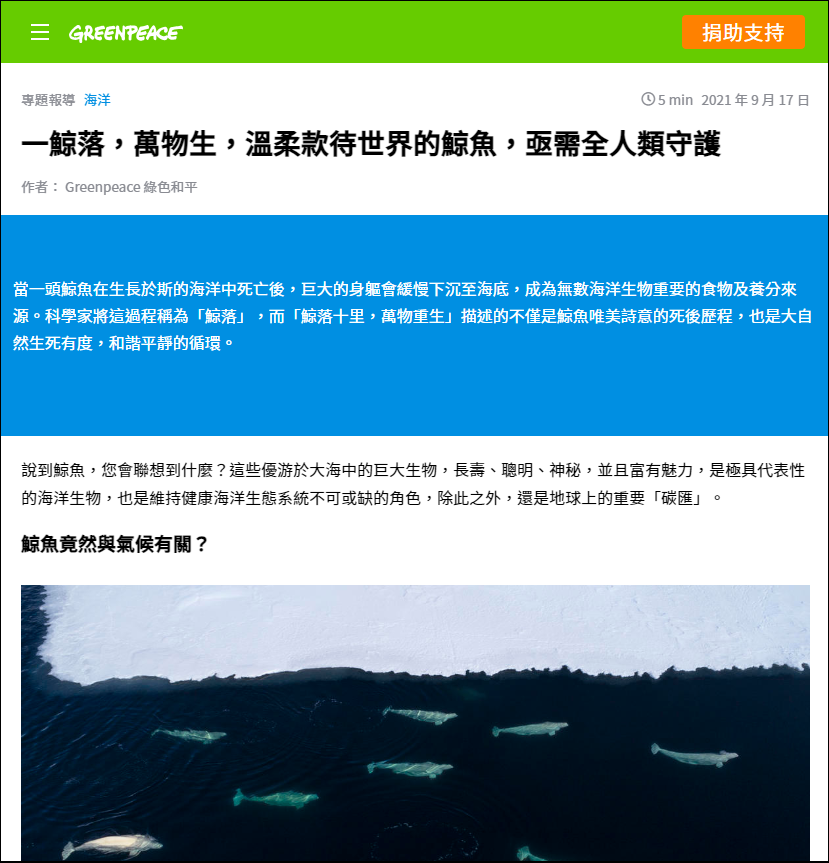 GREENPEACE

捐助支持

專題報導 海洋

5 min 2021 年 9 月 17 日

一鯨落，萬物生，溫柔款待世界的鯨魚，亟需全人類守護

作者： Greenpeace 綠色和平

當一頭鯨魚在生長於斯的海洋中死亡後，巨大的身軀會緩慢下沉至海底，成為無數海洋生物重要的食物及養分來源。科學家將這過程稱為「鯨落」，而「鯨落十里，萬物重生」描述的不僅是鯨魚唯美詩意的死後歷程，也是大自然生死有度，和諧平靜的循環。

說到鯨魚，您會聯想到什麼？這些優游於大海中的巨大生物，長壽、聰明、神秘，並且富有魅力，是極具代表性的海洋生物，也是維持健康海洋生態系統不可或缺的角色，除此之外，還是地球上的重要「碳匯」。

鯨魚竟然與氣候有關？